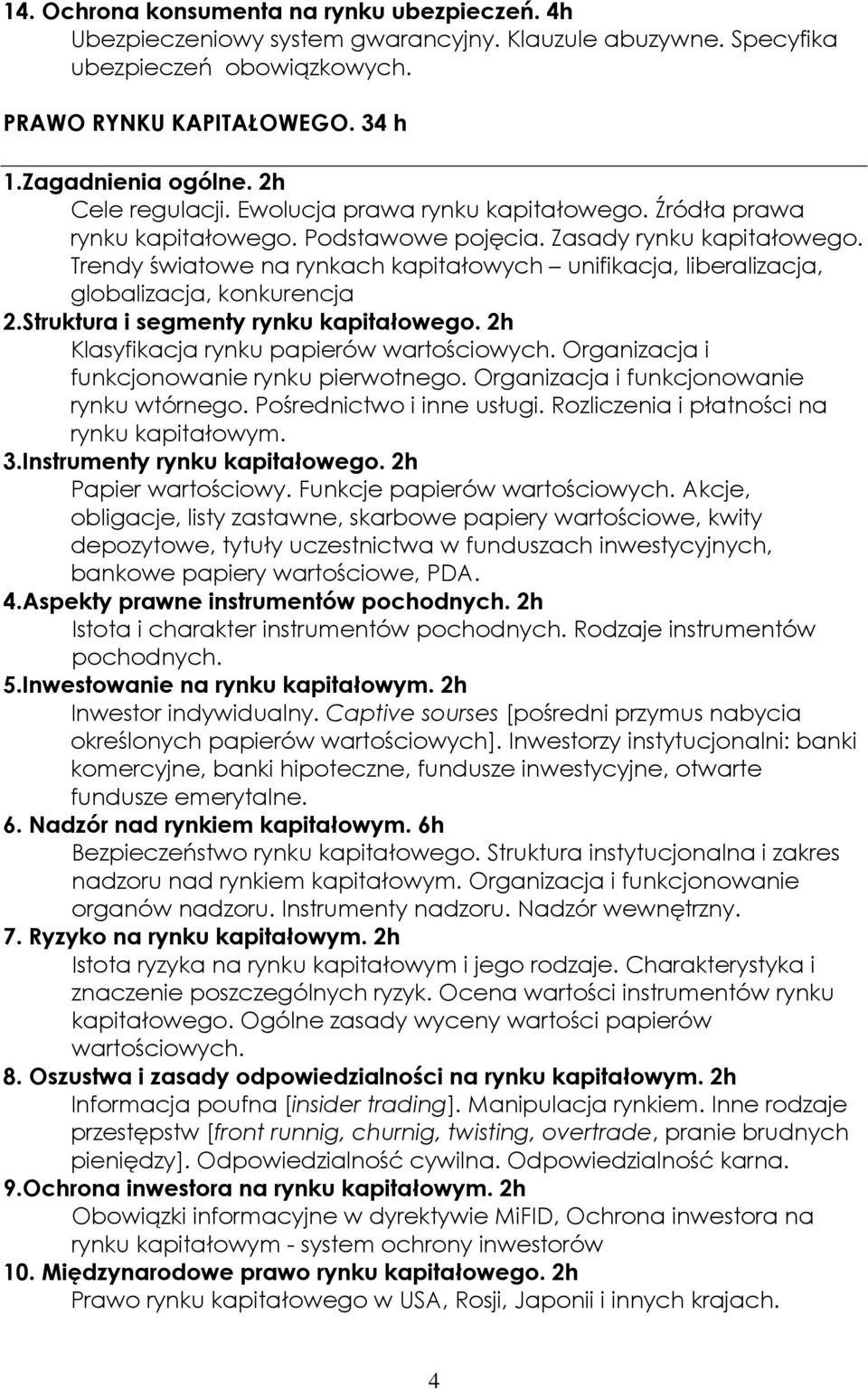 14. Ochrona konsumenta na rynku ubezpieczeń. 4h
Ubezpieczeniowy system gwarancyjny. Klauzule abuzywne. Specyfika ubezpieczeń obowiązkowych.

PRAWO RYNKU KAPITAŁOWEGO. 34 h

1.Zagadnienia ogólne. 2h
Cele regulacji. Ewolucja prawa rynku kapitałowego. Źródła prawa rynku kapitałowego. Podstawowe pojęcia. Zasady rynku kapitałowego. Trendy światowe na rynkach kapitałowych – unifikacja, liberalizacja, globalizacja, konkurencja
2.Struktura i segmenty rynku kapitałowego. 2h
Klasyfikacja rynku papierów wartościowych. Organizacja i funkcjonowanie rynku pierwotnego. Organizacja i funkcjonowanie rynku wtórnego. Pośrednictwo i inne usługi. Rozliczenia i płatności na rynku kapitałowym.
3.Instrumenty rynku kapitałowego. 2h
Papier wartościowy. Funkcje papierów wartościowych. Akcje, obligacje, listy zastawne, skarbowe papiery wartościowe, kwity depozytowe, tytuły uczestnictwa w funduszach inwestycyjnych, bankowe papiery wartościowe, PDA.
4.Aspekty prawne instrumentów pochodnych. 2h
Istota i charakter instrumentów pochodnych. Rodzaje instrumentów pochodnych.
5.Inwestowanie na rynku kapitałowym. 2h
Inwestor indywidualny. Captive sourses [pośredni przymus nabycia określonych papierów wartościowych]. Inwestorzy instytucjonalni: banki komercyjne, banki hipoteczne, fundusze inwestycyjne, otwarte fundusze emerytalne.
6. Nadzór nad rynkiem kapitałowym. 6h
Bezpieczeństwo rynku kapitałowego. Struktura instytucjonalna i zakres nadzoru nad rynkiem kapitałowym. Organizacja i funkcjonowanie organów nadzoru. Instrumenty nadzoru. Nadzór wewnętrzny.
7. Ryzyko na rynku kapitałowym. 2h
Istota ryzyka na rynku kapitałowym i jego rodzaje. Charakterystyka i znaczenie poszczególnych ryzyk. Ocena wartości instrumentów rynku kapitałowego. Ogólne zasady wyceny wartości papierów wartościowych.
8. Oszustwa i zasady odpowiedzialności na rynku kapitałowym. 2h
Informacja poufna [insider trading]. Manipulacja rynkiem. Inne rodzaje przestępstw [front runnig, churnig, twisting, overtrade, pranie brudnych pieniędzy]. Odpowiedzialność cywilna. Odpowiedzialność karna.
9.Ochrona inwestora na rynku kapitałowym. 2h
Obowiązki informacyjne w dyrektywie MiFID, Ochrona inwestora na rynku kapitałowym - system ochrony inwestorów
10. Międzynarodowe prawo rynku kapitałowego. 2h
Prawo rynku kapitałowego w USA, Rosji, Japonii i innych krajach.

4